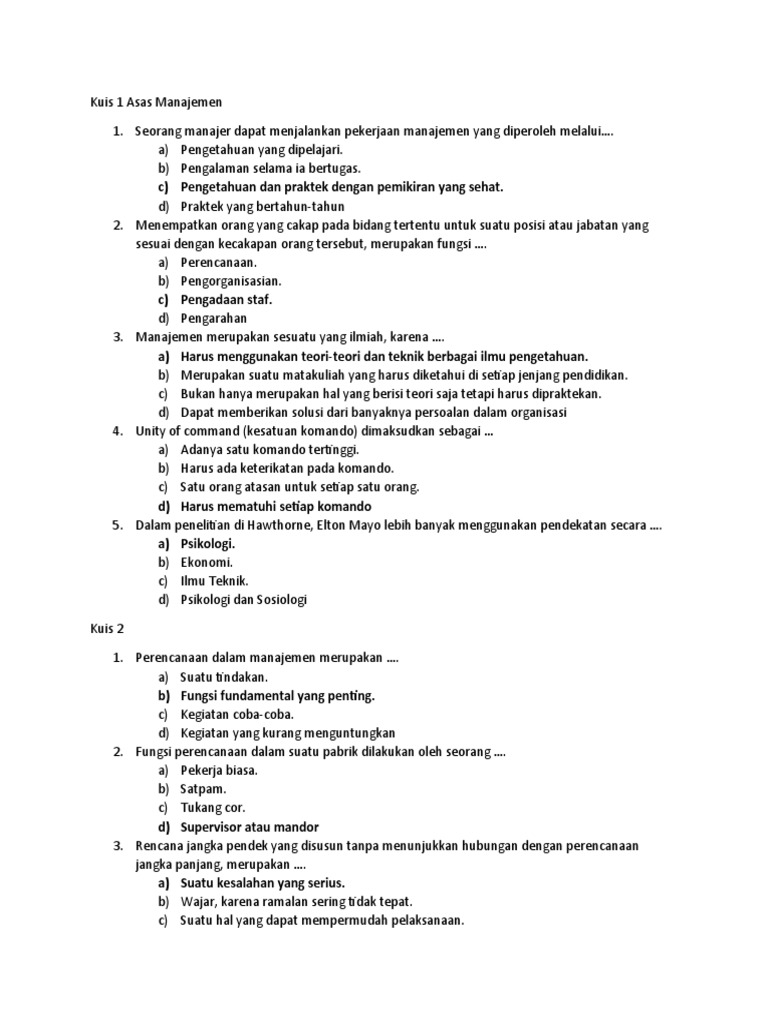 Kuis 1 Asas Manajemen

1. Seorang manajer dapat menjalankan pekerjaan manajemen yang diperoleh melalui....
a) Pengetahuan yang dipelajari.
b) Pengalaman selama ia bertugas.
c) Pengetahuan dan praktek dengan pemikiran yang sehat.
d) Praktek yang bertahun-tahun
2. Menempatkan orang yang cakap pada bidang tertentu untuk suatu posisi atau jabatan yang sesuai dengan kecakapan orang tersebut, merupakan fungsi ....
a) Perencanaan.
b) Pengorganisasian.
c) Pengadaan staf.
d) Pengarahan
3. Manajemen merupakan sesuatu yang ilmiah, karena ....
a) Harus menggunakan teori-teori dan teknik berbagai ilmu pengetahuan.
b) Merupakan suatu matakuliah yang harus diketahui di setiap jenjang pendidikan.
c) Bukan hanya merupakan hal yang berisi teori saja tetapi harus dipraktekan.
d) Dapat memberikan solusi dari banyaknya persoalan dalam organisasi
4. Unity of command (kesatuan komando) dimaksudkan sebagai ...
a) Adanya satu komando tertinggi.
b) Harus ada keterikatan pada komando.
c) Satu orang atasan untuk setiap satu orang.
d) Harus mematuhi setiap komando
5. Dalam penelitian di Hawthorne, Elton Mayo lebih banyak menggunakan pendekatan secara ....
a) Psikologi.
b) Ekonomi.
c) Ilmu Teknik.
d) Psikologi dan Sosiologi

Kuis 2

1. Perencanaan dalam manajemen merupakan ....
a) Suatu tindakan.
b) Fungsi fundamental yang penting.
c) Kegiatan coba-coba.
d) Kegiatan yang kurang menguntungkan
2. Fungsi perencanaan dalam suatu pabrik dilakukan oleh seorang ....
a) Pekerja biasa.
b) Satpam.
c) Tukang cor.
d) Supervisor atau mandor
3. Rencana jangka pendek yang disusun tanpa menunjukkan hubungan dengan perencanaan jangka panjang, merupakan ....
a) Suatu kesalahan yang serius.
b) Wajar, karena ramalan sering tidak tepat.
c) Suatu hal yang dapat mempermudah pelaksanaan.